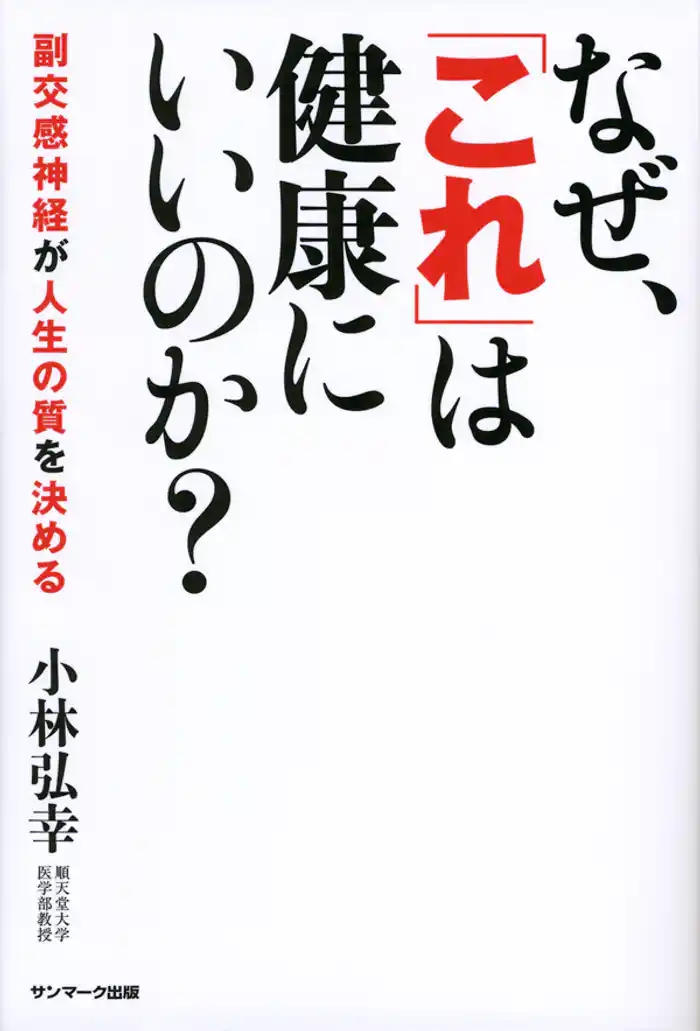 なぜ、「これ」は健康にいいのか?

副交感神経が人生の質を決める

小林弘幸

順天堂大学医学部教授

サンマーク出版